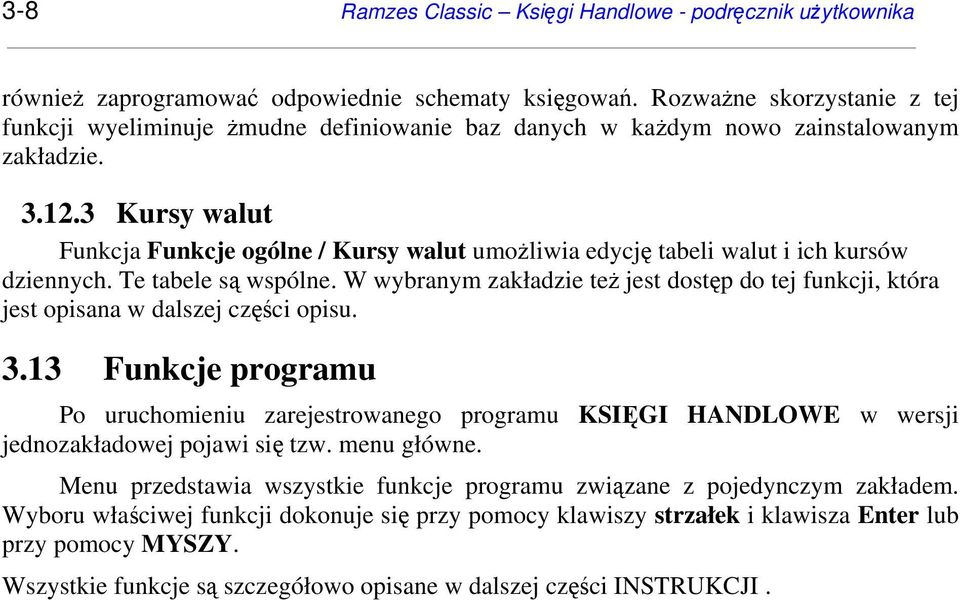 3-8 Ramzes Classic – Księgi Handlowe - podręcznik użytkownika

również zaprogramować odpowiednie schematy księgowań. Rozważne skorzystanie z tej funkcji wyeliminuje żmudne definiowanie baz danych w każdym nowo zainstalowanym zakładzie.

3.12.3 Kursy walut

Funkcja Funkcje ogólne / Kursy walut umożliwia edycję tabeli walut i ich kursów dziennych. Te tabele są wspólne. W wybranym zakładzie też jest dostęp do tej funkcji, która jest opisana w dalszej części opisu.

3.13 Funkcje programu

Po uruchomieniu zarejestrowanego programu KSIĘGI HANDLOWE w wersji jednozakładowej pojawi się tzw. menu główne.

Menu przedstawia wszystkie funkcje programu związane z pojedynczym zakładem. Wyboru właściwej funkcji dokonuje się przy pomocy klawiszy strzałek i klawisza Enter lub przy pomocy MYSZY.

Wszystkie funkcje są szczegółowo opisane w dalszej części INSTRUKCJI .